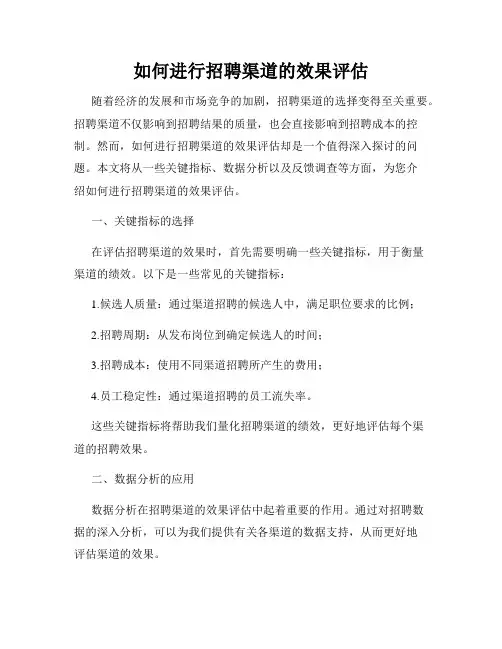 如何进行招聘渠道的效果评估

随着经济的发展和市场竞争的加剧，招聘渠道的选择变得至关重要。招聘渠道不仅影响到招聘结果的质量，也会直接影响到招聘成本的控制。然而，如何进行招聘渠道的效果评估却是一个值得深入探讨的问题。本文将从一些关键指标、数据分析以及反馈调查等方面，为您介绍如何进行招聘渠道的效果评估。

一、关键指标的选择

在评估招聘渠道的效果时，首先需要明确一些关键指标，用于衡量渠道的绩效。以下是一些常见的关键指标：

1.候选人质量：通过渠道招聘的候选人中，满足职位要求的比例；

2.招聘周期：从发布岗位到确定候选人的时间；

3.招聘成本：使用不同渠道招聘所产生的费用；

4.员工稳定性：通过渠道招聘的员工流失率。

这些关键指标将帮助我们量化招聘渠道的绩效，更好地评估每个渠道的招聘效果。

二、数据分析的应用

数据分析在招聘渠道的效果评估中起着重要的作用。通过对招聘数据的深入分析，可以为我们提供有关各渠道的数据支持，从而更好地评估渠道的效果。